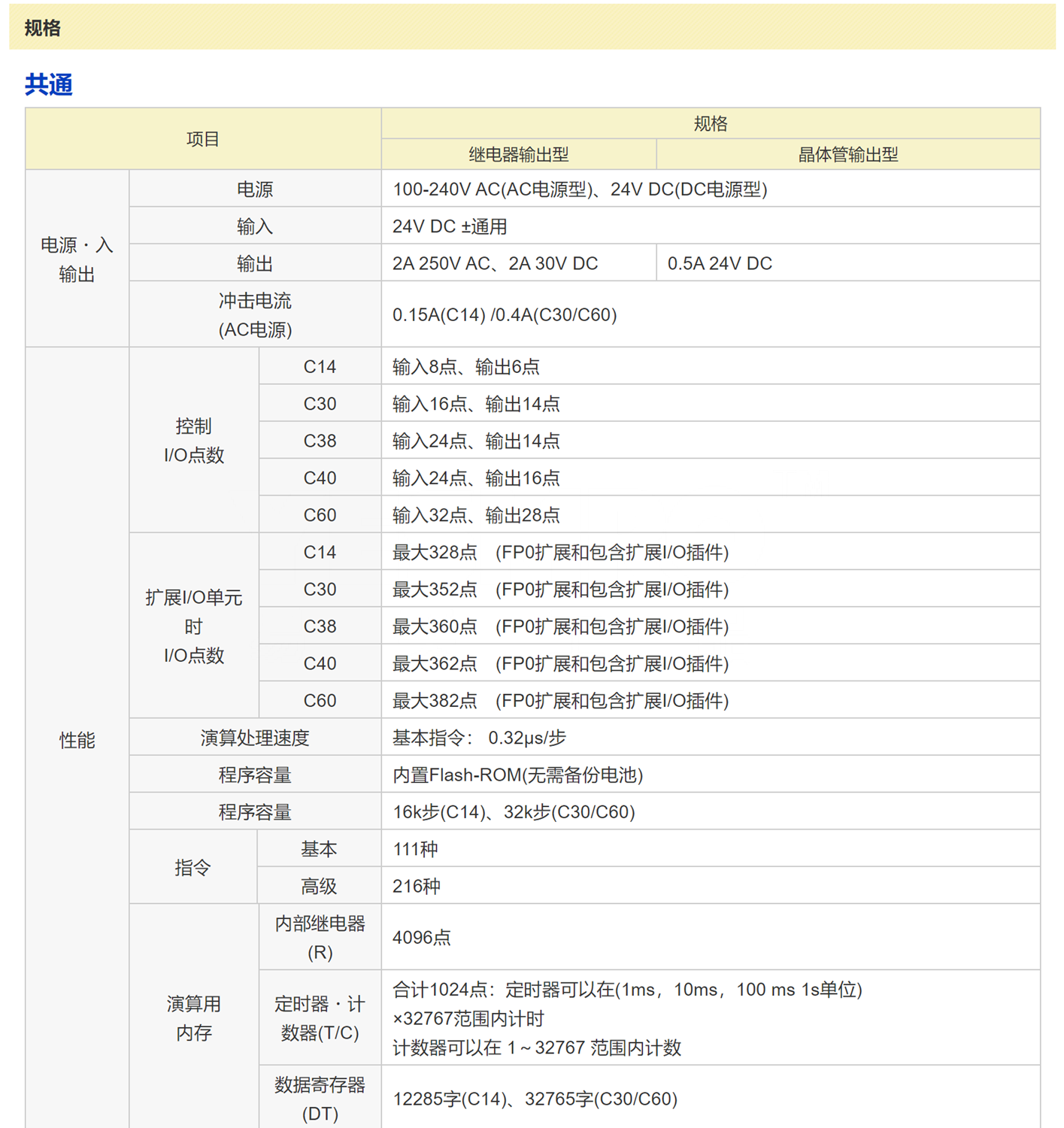 规格

共通

| 项目 | | | 规格 | |
|---|---|---|---|---|
| | | | 继电器输出型 | 晶体管输出型 |
| 电源・入输出 | 电源 | | 100-240V AC(AC电源型)、24V DC(DC电源型) | |
| | 输入 | | 24V DC ±通用 | |
| | 输出 | | 2A 250V AC、2A 30V DC | 0.5A 24V DC |
| | 冲击电流 (AC电源) | | 0.15A(C14) /0.4A(C30/C60) | |
| 性能 | 控制 I/O点数 | C14 | 输入8点、输出6点 | |
| | | C30 | 输入16点、输出14点 | |
| | | C38 | 输入24点、输出14点 | |
| | | C40 | 输入24点、输出16点 | |
| | | C60 | 输入32点、输出28点 | |
| | 扩展I/O单元时 I/O点数 | C14 | 最大328点 (FP0扩展和包含扩展I/O插件) | |
| | | C30 | 最大352点 (FP0扩展和包含扩展I/O插件) | |
| | | C38 | 最大360点 (FP0扩展和包含扩展I/O插件) | |
| | | C40 | 最大362点 (FP0扩展和包含扩展I/O插件) | |
| | | C60 | 最大382点 (FP0扩展和包含扩展I/O插件) | |
| | 演算处理速度 | | 基本指令: 0.32μs/步 | |
| | 程序容量 | | 内置Flash-ROM(无需备份电池) | |
| | 程序容量 | | 16k步(C14)、32k步(C30/C60) | |
| | 指令 | 基本 | 111种 | |
| | | 高级 | 216种 | |
| | 演算用内存 | 内部继电器 (R) | 4096点 | |
| | | 定时器・计数器(T/C) | 合计1024点: 定时器可以在(1ms, 10ms, 100 ms 1s单位) ×32767范围内计时 计数器可以在 1～32767 范围内计数 | |
| | | 数据寄存器 (DT) | 12285字(C14)、32765字(C30/C60) | |